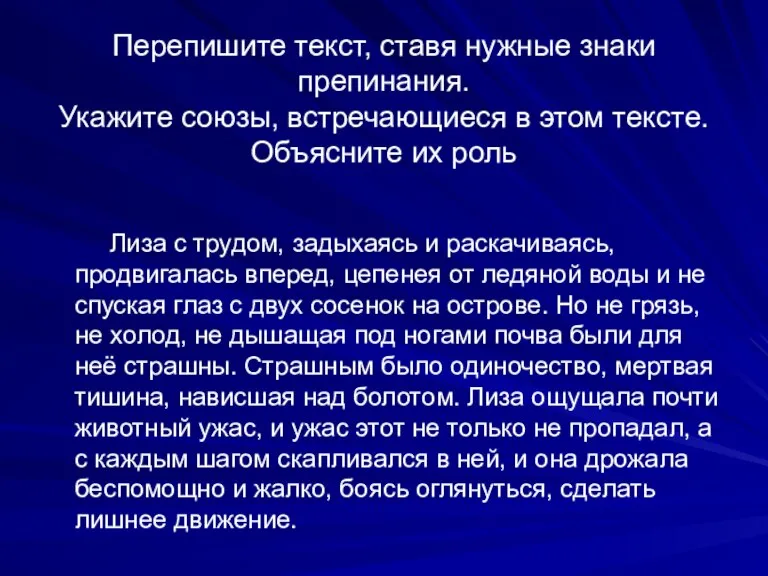 Перепишите текст, ставя нужные знаки препинания.
Укажите союзы, встречающиеся в этом тексте. Объясните их роль

Лиза с трудом, задыхаясь и раскачиваясь, продвигалась вперед, цепенея от ледяной воды и не спуская глаз с двух сосенок на острове. Но не грязь, не холод, не дышащая под ногами почва были для неё страшны. Страшным было одиночество, мертвая тишина, нависшая над болотом. Лиза ощущала почти животный ужас, и ужас этот не только не пропадал, а с каждым шагом скапливался в ней, и она дрожала беспомощно и жалко, боясь оглянуться, сделать лишнее движение.